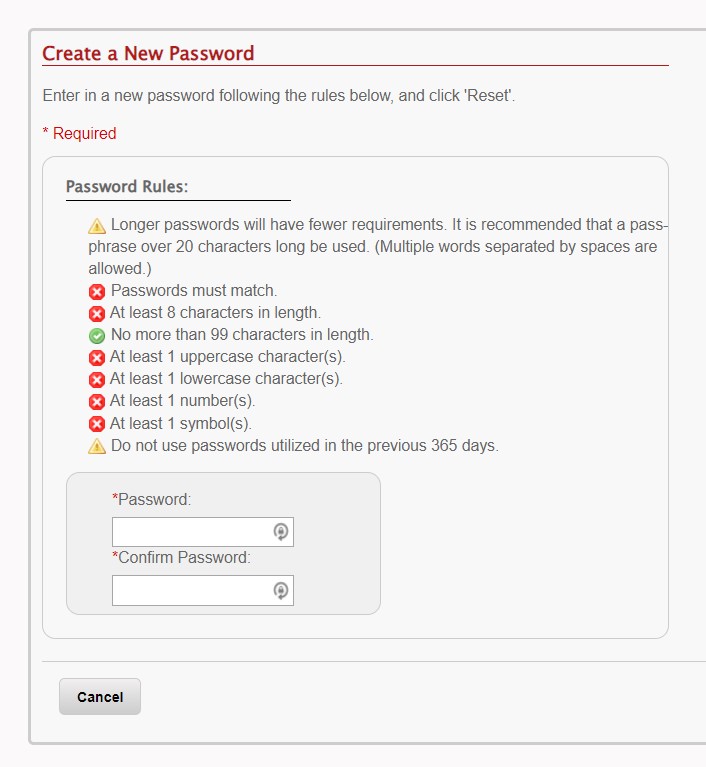 Create a New Password

Enter in a new password following the rules below, and click 'Reset'.

* Required

Password Rules:

Longer passwords will have fewer requirements. It is recommended that a passphrase over 20 characters long be used. (Multiple words separated by spaces are allowed.)
Passwords must match.
At least 8 characters in length.
No more than 99 characters in length.
At least 1 uppercase character(s).
At least 1 lowercase character(s).
At least 1 number(s).
At least 1 symbol(s).
Do not use passwords utilized in the previous 365 days.

*Password:

*Confirm Password:

Cancel